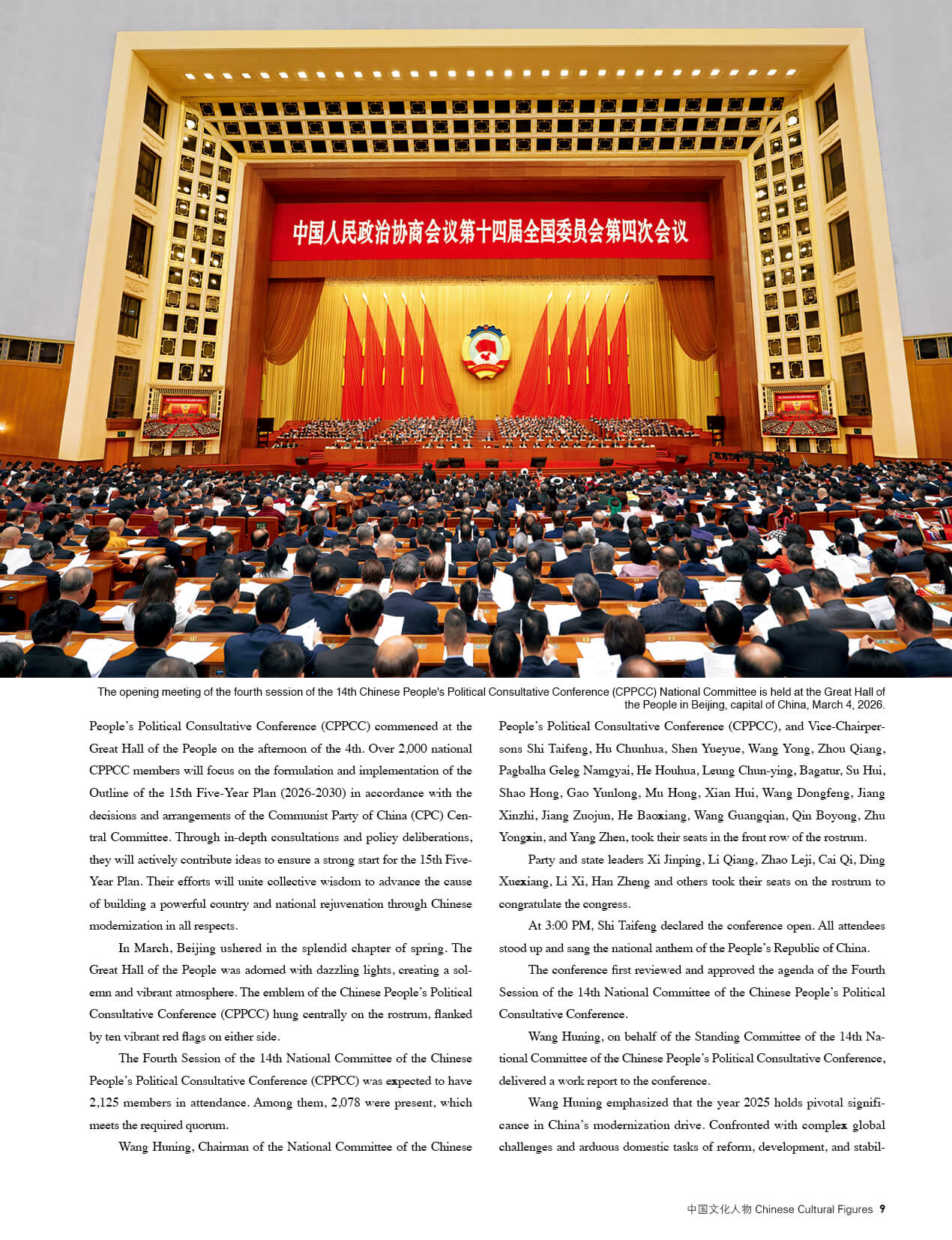 中国人民政治协商会议第十四届全国委员会第四次会议

The opening meeting of the fourth session of the 14th Chinese People's Political Consultative Conference (CPPCC) National Committee is held at the Great Hall of the People in Beijing, capital of China, March 4, 2026.

People's Political Consultative Conference (CPPCC) commenced at the Great Hall of the People on the afternoon of the 4th. Over 2,000 national CPPCC members will focus on the formulation and implementation of the Outline of the 15th Five-Year Plan (2026-2030) in accordance with the decisions and arrangements of the Communist Party of China (CPC) Central Committee. Through in-depth consultations and policy deliberations, they will actively contribute ideas to ensure a strong start for the 15th Five-Year Plan. Their efforts will unite collective wisdom to advance the cause of building a powerful country and national rejuvenation through Chinese modernization in all respects.

In March, Beijing ushered in the splendid chapter of spring. The Great Hall of the People was adorned with dazzling lights, creating a solemn and vibrant atmosphere. The emblem of the Chinese People's Political Consultative Conference (CPPCC) hung centrally on the rostrum, flanked by ten vibrant red flags on either side.

The Fourth Session of the 14th National Committee of the Chinese People's Political Consultative Conference (CPPCC) was expected to have 2,125 members in attendance. Among them, 2,078 were present, which meets the required quorum.

Wang Huning, Chairman of the National Committee of the Chinese People's Political Consultative Conference (CPPCC), and Vice-Chairpersons Shi Taifeng, Hu Chunhua, Shen Yueyue, Wang Yong, Zhou Qiang, Pagbalha Geleg Namgyai, He Houhua, Leung Chun-ying, Bagatur, Su Hui, Shao Hong, Gao Yunlong, Mu Hong, Xian Hui, Wang Dongfeng, Jiang Xinzhi, Jiang Zuojun, He Baoxiang, Wang Guangqian, Qin Boyong, Zhu Yongxin, and Yang Zhen, took their seats in the front row of the rostrum.

Party and state leaders Xi Jinping, Li Qiang, Zhao Leji, Cai Qi, Ding Xuexiang, Li Xi, Han Zheng and others took their seats on the rostrum to congratulate the congress.

At 3:00 PM, Shi Taifeng declared the conference open. All attendees stood up and sang the national anthem of the People's Republic of China.

The conference first reviewed and approved the agenda of the Fourth Session of the 14th National Committee of the Chinese People's Political Consultative Conference.

Wang Huning, on behalf of the Standing Committee of the 14th National Committee of the Chinese People's Political Consultative Conference, delivered a work report to the conference.

Wang Huning emphasized that the year 2025 holds pivotal significance in China's modernization drive. Confronted with complex global challenges and arduous domestic tasks of reform, development, and stabil-

中国文化人物 Chinese Cultural Figures 9